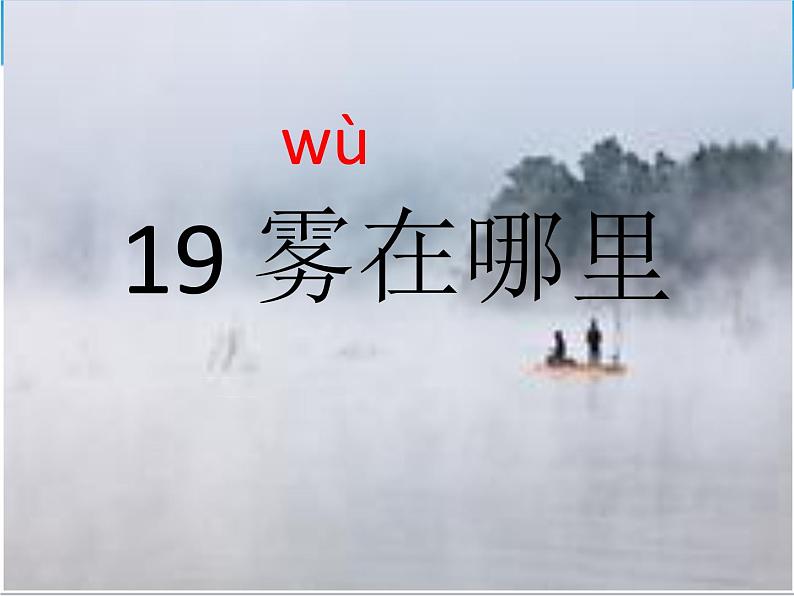 wù

19 雾在哪里